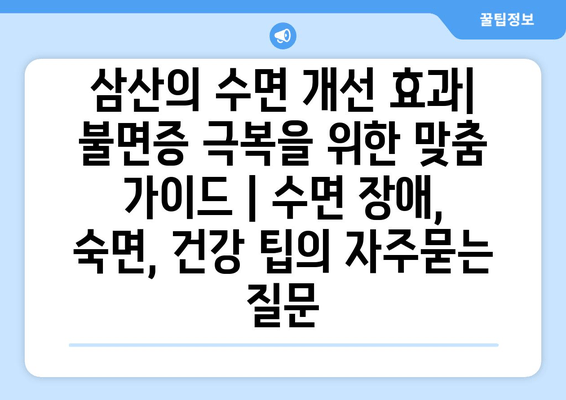 꿀팁정보

삼산의 수면 개선 효과| 불면증 극복을 위한 맞춤 가이드 | 수면 장애, 숙면, 건강 팁의 자주묻는 질문